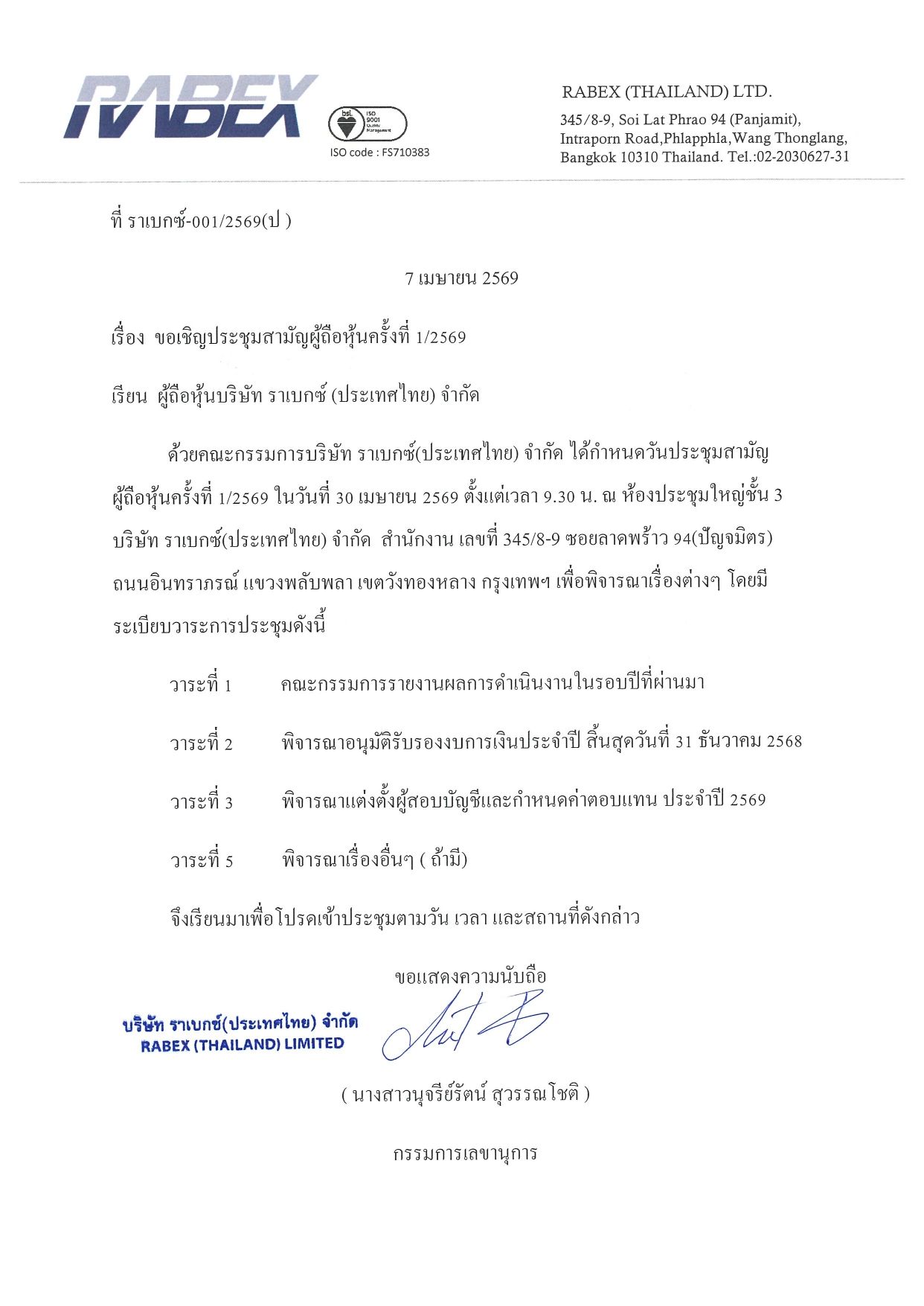 RABEX

bsi. ISO 9001 Quality Management

ISO code : FS710383

RABEX (THAILAND) LTD.

345/8-9, Soi Lat Phrao 94 (Panjamit), Intraporn Road,Phlapphla,Wang Thonglang, Bangkok 10310 Thailand. Tel.:02-2030627-31

ที่ ราเบกซ์-001/2569(ป )

7 เมษายน 2569

เรื่อง ขอเชิญประชุมสามัญผู้ถือหุ้นครั้งที่ 1/2569

เรียน ผู้ถือหุ้นบริษัท ราเบกซ์ (ประเทศไทย) จำกัด

ด้วยคณะกรรมการบริษัท ราเบกซ์(ประเทศไทย) จำกัด ได้กำหนดวันประชุมสามัญผู้ถือหุ้นครั้งที่ 1/2569 ในวันที่ 30 เมษายน 2569 ตั้งแต่เวลา 9.30 น. ณ ห้องประชุมใหญ่ชั้น 3 บริษัท ราเบกซ์(ประเทศไทย) จำกัด สำนักงาน เลขที่ 345/8-9 ซอยลาดพร้าว 94(ปัญจมิตร) ถนนอินทราภรณ์ แขวงพลับพลา เขตวังทองหลาง กรุงเทพฯ เพื่อพิจารณาเรื่องต่างๆ โดยมีระเบียบวาระการประชุมดังนี้

วาระที่ 1 คณะกรรมการรายงานผลการดำเนินงานในรอบปีที่ผ่านมา

วาระที่ 2 พิจารณาอนุมัติรับรองงบการเงินประจำปี สิ้นสุดวันที่ 31 ธันวาคม 2568

วาระที่ 3 พิจารณาแต่งตั้งผู้สอบบัญชีและกำหนดค่าตอบแทน ประจำปี 2569

วาระที่ 5 พิจารณาเรื่องอื่นๆ ( ถ้ามี)

จึงเรียนมาเพื่อโปรดเข้าประชุมตามวัน เวลา และสถานที่ดังกล่าว

ขอแสดงความนับถือ

บริษัท ราเบกซ์(ประเทศไทย) จำกัด
RABEX (THAILAND) LIMITED

( นางสาวนุจรีย์รัตน์ สุวรรณโชติ )

กรรมการเลขานุการ